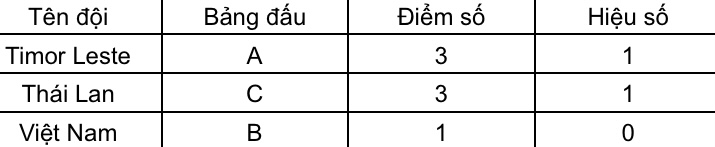 | Tên đội | Bảng đấu | Điểm số | Hiệu số |
|---|---|---|---|
| Timor Leste | A | 3 | 1 |
| Thái Lan | C | 3 | 1 |
| Việt Nam | B | 1 | 0 |